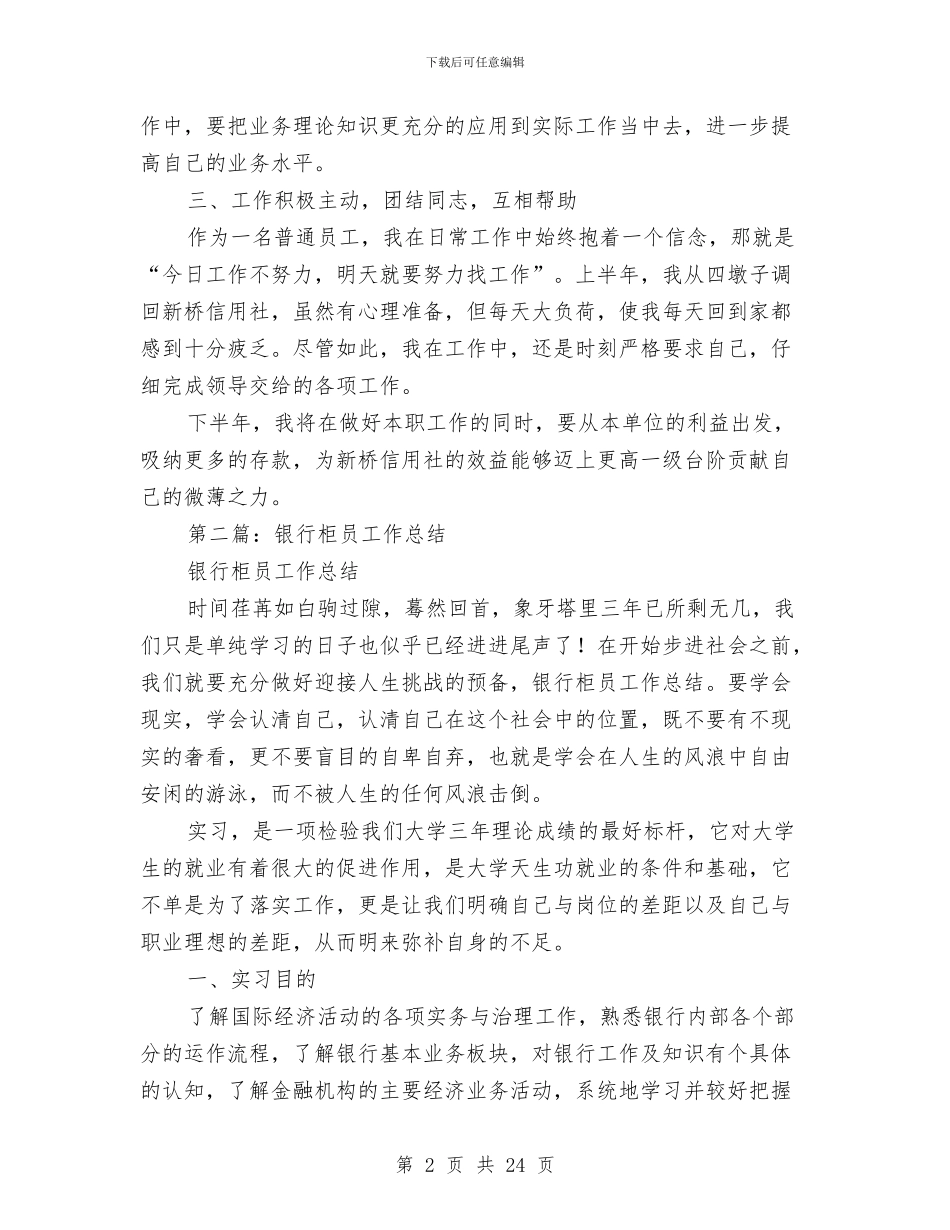 下载后可任意编辑

作中，要把业务理论知识更充分的应用到实际工作当中去，进一步提高自己的业务水平。

三、工作积极主动，团结同志，互相帮助

作为一名普通员工，我在日常工作中始终抱着一个信念，那就是“今日工作不努力，明天就要努力找工作”。上半年，我从四墩子调回新桥信用社，虽然有心理准备，但每天大负荷，使我每天回到家都感到十分疲乏。尽管如此，我在工作中，还是时刻严格要求自己，仔细完成领导交给的各项工作。

下半年，我将在做好本职工作的同时，要从本单位的利益出发，吸纳更多的存款，为新桥信用社的效益能够迈上更高一级台阶贡献自己的微薄之力。

第二篇：银行柜员工作总结

银行柜员工作总结

时间荏苒如白驹过隙，蓦然回首，象牙塔里三年已所剩无几，我们只是单纯学习的日子也似乎已经进进尾声了！在开始步进社会之前，我们就要充分做好迎接人生挑战的预备，银行柜员工作总结。要学会现实，学会认清自己，认清自己在这个社会中的位置，既不要有不现实的奢看，更不要盲目的自卑自弃，也就是学会在人生的风浪中自由安闲的游泳，而不被人生的任何风浪击倒。

实习，是一项检验我们大学三年理论成绩的最好标杆，它对大学生的就业有着很大的促进作用，是大学天生功就业的条件和基础，它不单是为了落实工作，更是让我们明确自己与岗位的差距以及自己与职业理想的差距，从而明来弥补自身的不足。

一、实习目的

了解国际经济活动的各项实务与治理工作，熟悉银行内部各个部分的运作流程，了解银行基本业务板块，对银行工作及知识有个具体的认知，了解金融机构的主要经济业务活动，系统地学习并较好把握

第 2 页 共 24 页